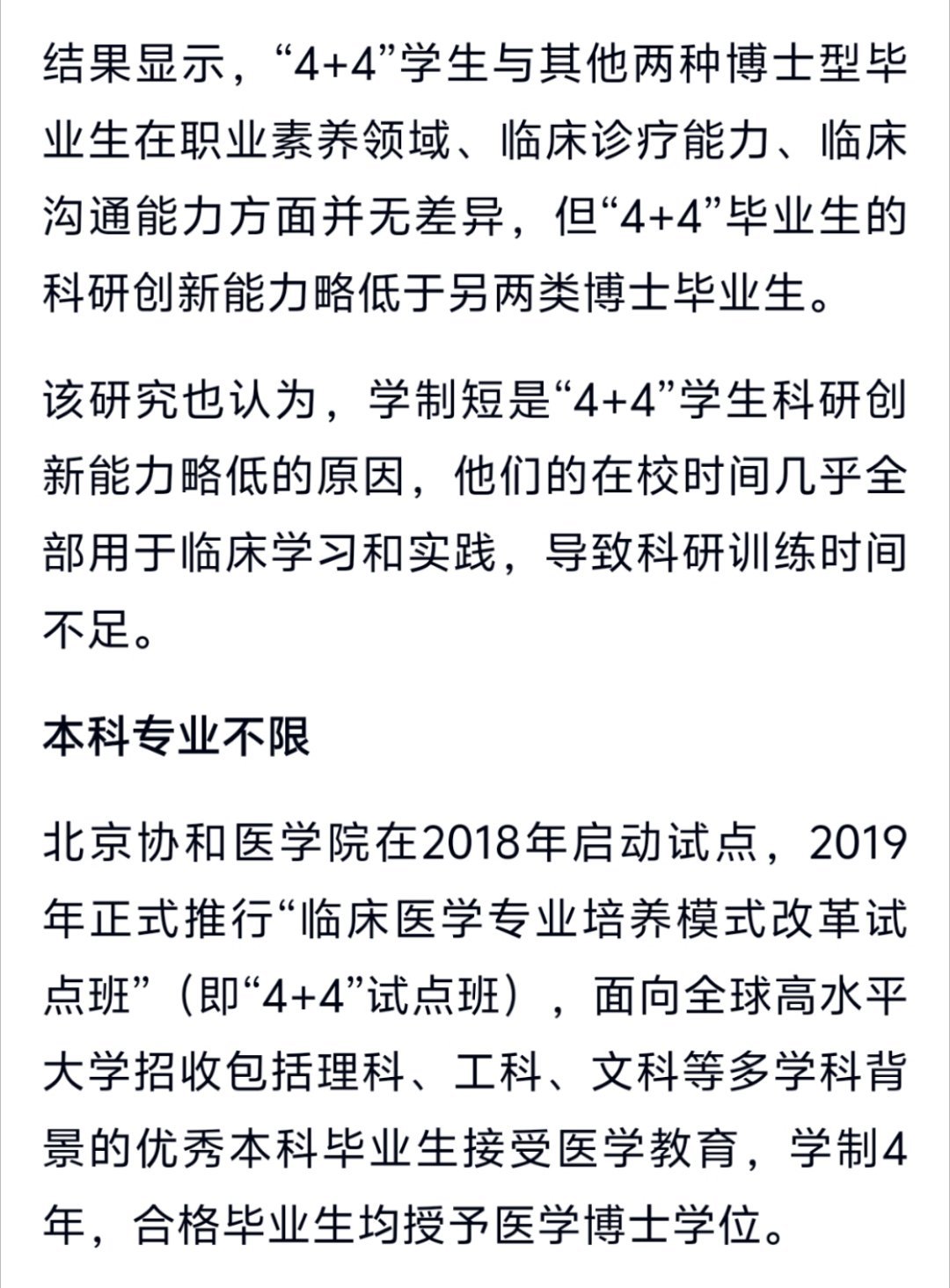 结果显示，“4+4”学生与其他两种博士型毕业生在职业素养领域、临床诊疗能力、临床沟通能力方面并无差异，但“4+4”毕业生的科研创新能力略低于另两类博士毕业生。

该研究也认为，学制短是“4+4”学生科研创新能力略低的原因，他们的在校时间几乎全部用于临床学习和实践，导致科研训练时间不足。

本科专业不限

北京协和医学院在2018年启动试点，2019年正式推行“临床医学专业培养模式改革试点班”（即“4+4”试点班），面向全球高水平大学招收包括理科、工科、文科等多学科背景的优秀本科毕业生接受医学教育，学制4年，合格毕业生均授予医学博士学位。